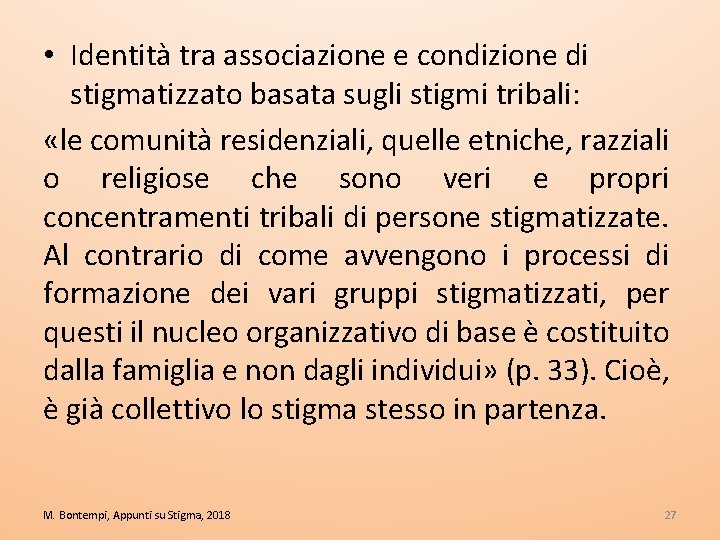 • Identità tra associazione e condizione di stigmatizzato basata sugli stigmi tribali:

«le comunità residenziali, quelle etniche, razziali o religiose che sono veri e propri concentramenti tribali di persone stigmatizzate. Al contrario di come avvengono i processi di formazione dei vari gruppi stigmatizzati, per questi il nucleo organizzativo di base è costituito dalla famiglia e non dagli individui» (p. 33). Cioè, è già collettivo lo stigma stesso in partenza.

M. Bontempi, Appunti su Stigma, 2018

27